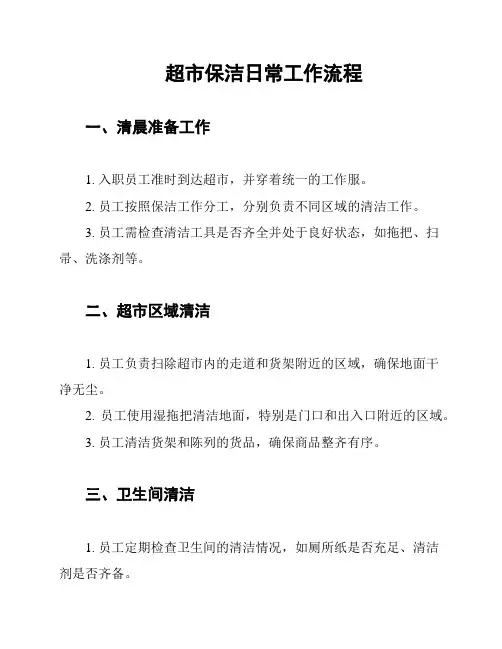 超市保洁日常工作流程

一、清晨准备工作

1. 入职员工准时到达超市，并穿着统一的工作服。

2. 员工按照保洁工作分工，分别负责不同区域的清洁工作。

3. 员工需检查清洁工具是否齐全并处于良好状态，如拖把、扫帚、洗涤剂等。

二、超市区域清洁

1. 员工负责扫除超市内的走道和货架附近的区域，确保地面干净无尘。

2. 员工使用湿拖把清洁地面，特别是门口和出入口附近的区域。

3. 员工清洁货架和陈列的货品，确保商品整齐有序。

三、卫生间清洁

1. 员工定期检查卫生间的清洁情况，如厕所纸是否充足、清洁剂是否齐备。